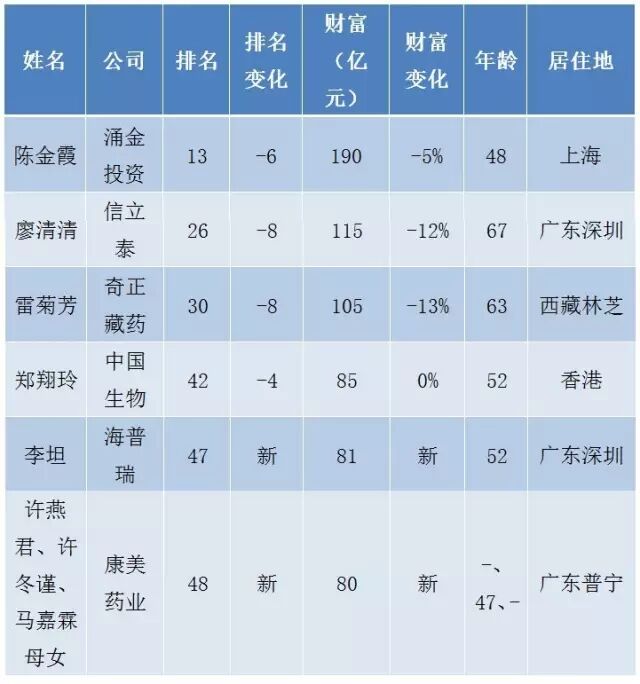 | 姓名 | 公司 | 排名 | 排名变化 | 财富（亿元） | 财富变化 | 年龄 | 居住地 |
|---|---|---|---|---|---|---|---|
| 陈金霞 | 涌金投资 | 13 | -6 | 190 | -5% | 48 | 上海 |
| 廖清清 | 信立泰 | 26 | -8 | 115 | -12% | 67 | 广东深圳 |
| 雷菊芳 | 奇正藏药 | 30 | -8 | 105 | -13% | 63 | 西藏林芝 |
| 郑翔玲 | 中国生物 | 42 | -4 | 85 | 0% | 52 | 香港 |
| 李坦 | 海普瑞 | 47 | 新 | 81 | 新 | 52 | 广东深圳 |
| 许燕君、许冬谨、马嘉霖母女 | 康美药业 | 48 | 新 | 80 | 新 | -、47、- | 广东普宁 |